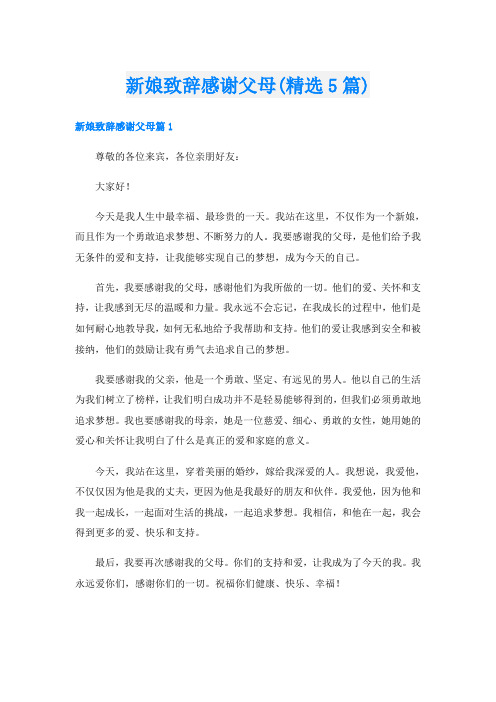 新娘致辞感谢父母(精选5篇)

新娘致辞感谢父母篇1

尊敬的各位来宾，各位亲朋好友：

大家好！

今天是我人生中最幸福、最珍贵的一天。我站在这里，不仅作为一个新娘，而且作为一个勇敢追求梦想、不断努力的人。我要感谢我的父母，是他们给予我无条件的爱和支持，让我能够实现自己的梦想，成为今天的自己。

首先，我要感谢我的父母，感谢他们为我所做的一切。他们的爱、关怀和支持，让我感到无尽的温暖和力量。我永远不会忘记，在我成长的过程中，他们是如何耐心地教导我，如何无私地给予我帮助和支持。他们的爱让我感到安全和被接纳，他们的鼓励让我有勇气去追求自己的梦想。

我要感谢我的父亲，他是一个勇敢、坚定、有远见的男人。他以自己的生活为我们树立了榜样，让我们明白成功并不是轻易能够得到的，但我们必须勇敢地追求梦想。我也要感谢我的母亲，她是一位慈爱、细心、勇敢的女性，她用她的爱心和关怀让我明白了什么是真正的爱和家庭的意义。

今天，我站在这里，穿着美丽的婚纱，嫁给我深爱的人。我想说，我爱他，不仅仅因为他是我的丈夫，更因为他是我最好的朋友和伙伴。我爱他，因为他和我一起成长，一起面对生活的挑战，一起追求梦想。我相信，和他在一起，我会得到更多的爱、快乐和支持。

最后，我要再次感谢我的父母。你们的支持和爱，让我成为了今天的我。我永远爱你们，感谢你们的一切。祝福你们健康、快乐、幸福！